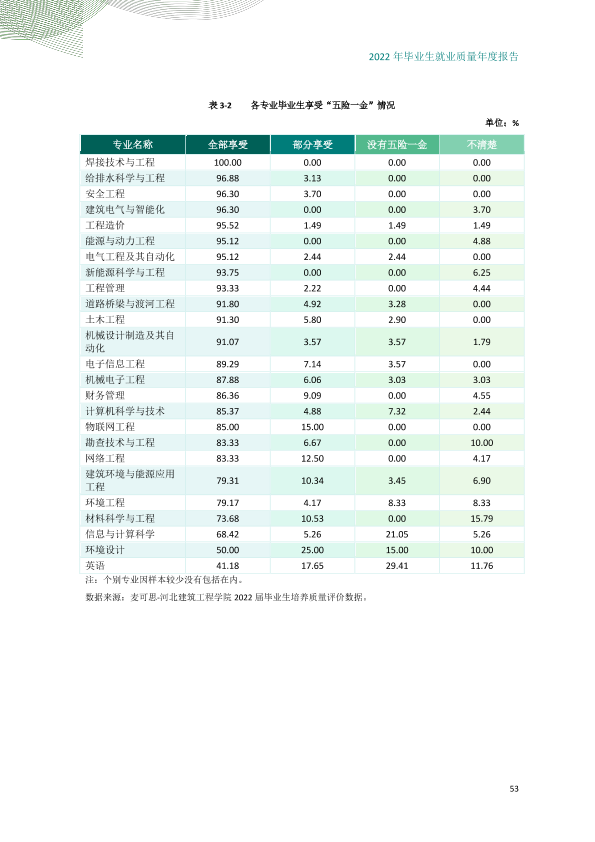 2022年毕业生就业质量年度报告

表3-2 各专业毕业生享受“五险一金”情况

单位：%

| 专业名称 | 全部享受 | 部分享受 | 没有五险一金 | 不清楚 |
|---|---|---|---|---|
| 焊接技术与工程 | 100.00 | 0.00 | 0.00 | 0.00 |
| 给排水科学与工程 | 96.88 | 3.13 | 0.00 | 0.00 |
| 安全工程 | 96.30 | 3.70 | 0.00 | 0.00 |
| 建筑电气与智能化 | 96.30 | 0.00 | 0.00 | 3.70 |
| 工程造价 | 95.52 | 1.49 | 1.49 | 1.49 |
| 能源与动力工程 | 95.12 | 0.00 | 0.00 | 4.88 |
| 电气工程及其自动化 | 95.12 | 2.44 | 2.44 | 0.00 |
| 新能源科学与工程 | 93.75 | 0.00 | 0.00 | 6.25 |
| 工程管理 | 93.33 | 2.22 | 0.00 | 4.44 |
| 道路桥梁与渡河工程 | 91.80 | 4.92 | 3.28 | 0.00 |
| 土木工程 | 91.30 | 5.80 | 2.90 | 0.00 |
| 机械设计制造及其自动化 | 91.07 | 3.57 | 3.57 | 1.79 |
| 电子信息工程 | 89.29 | 7.14 | 3.57 | 0.00 |
| 机械电子工程 | 87.88 | 6.06 | 3.03 | 3.03 |
| 财务管理 | 86.36 | 9.09 | 0.00 | 4.55 |
| 计算机科学与技术 | 85.37 | 4.88 | 7.32 | 2.44 |
| 物联网工程 | 85.00 | 15.00 | 0.00 | 0.00 |
| 勘查技术与工程 | 83.33 | 6.67 | 0.00 | 10.00 |
| 网络工程 | 83.33 | 12.50 | 0.00 | 4.17 |
| 建筑环境与能源应用工程 | 79.31 | 10.34 | 3.45 | 6.90 |
| 环境工程 | 79.17 | 4.17 | 8.33 | 8.33 |
| 材料科学与工程 | 73.68 | 10.53 | 0.00 | 15.79 |
| 信息与计算科学 | 68.42 | 5.26 | 21.05 | 5.26 |
| 环境设计 | 50.00 | 25.00 | 15.00 | 10.00 |
| 英语 | 41.18 | 17.65 | 29.41 | 11.76 |

注：个别专业因样本较少没有包括在内。

数据来源：麦可思-河北建筑工程学院2022届毕业生培养质量评价数据。

53